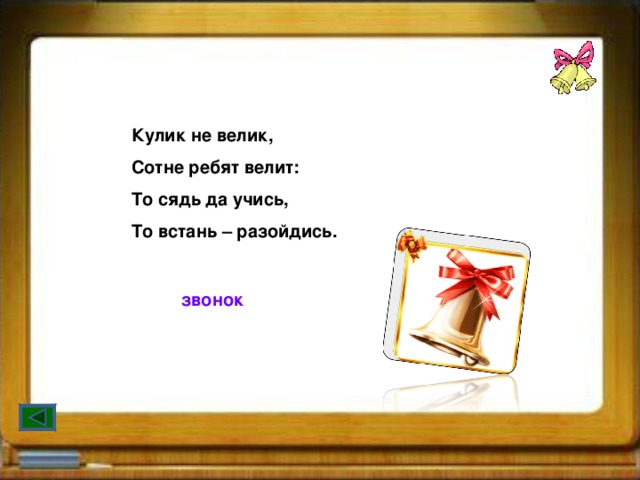 Кулик не велик,
Сотне ребят велит:
То сядь да учись,
То встань – разойдись.

звонок